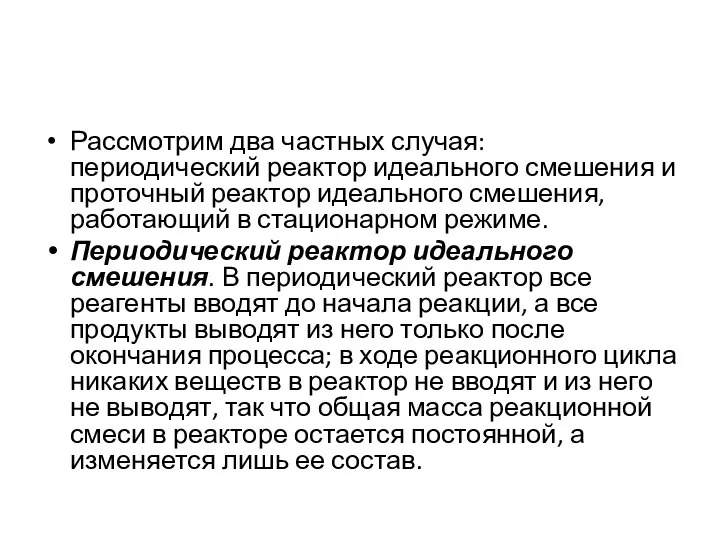 • Рассмотрим два частных случая: периодический реактор идеального смешения и проточный реактор идеального смешения, работающий в стационарном режиме.

• Периодический реактор идеального смешения. В периодический реактор все реагенты вводят до начала реакции, а все продукты выводят из него только после окончания процесса; в ходе реакционного цикла никаких веществ в реактор не вводят и из него не выводят, так что общая масса реакционной смеси в реакторе остается постоянной, а изменяется лишь ее состав.